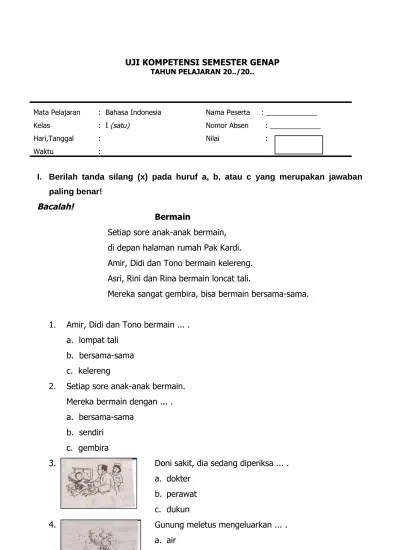 UJI KOMPETENSI SEMESTER GENAP
TAHUN PELAJARAN 20../20..

Mata Pelajaran : Bahasa Indonesia
Kelas : I (satu)
Hari,Tanggal :
Waktu :

Nama Peserta : ____________
Nomor Absen : ____________
Nilai :

I. Berilah tanda silang (x) pada huruf a, b, atau c yang merupakan jawaban paling benar!

Bacalah!

Bermain

Setiap sore anak-anak bermain,
di depan halaman rumah Pak Kardi.
Amir, Didi dan Tono bermain kelereng.
Asri, Rini dan Rina bermain loncat tali.
Mereka sangat gembira, bisa bermain bersama-sama.

1. Amir, Didi dan Tono bermain ... .
a. lompat tali
b. bersama-sama
c. kelereng

2. Setiap sore anak-anak bermain.
Mereka bermain dengan ... .
a. bersama-sama
b. sendiri
c. gembira

3. Doni sakit, dia sedang diperiksa ... .
a. dokter
b. perawat
c. dukun

4. Gunung meletus mengeluarkan ... .
a. air